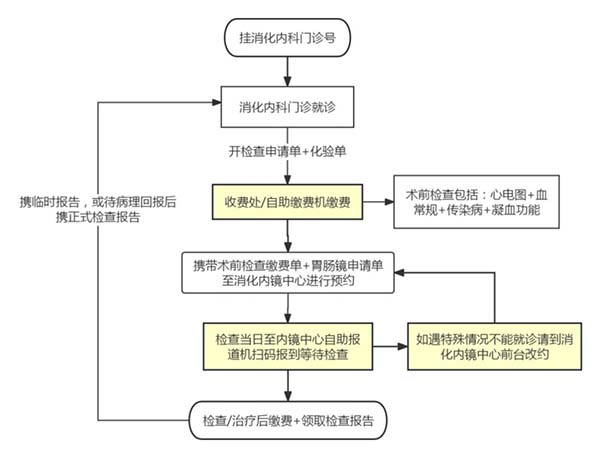 挂消化内科门诊号

消化内科门诊就诊

开检查申请单+化验单

收费处/自助缴费机缴费

术前检查包括：心电图+血常规+传染病+凝血功能

携带术前检查缴费单+胃肠镜申请单至消化内镜中心进行预约

检查当日至内镜中心自助报道机扫码报到等待检查

如遇特殊情况不能就诊请到消化内镜中心前台改约

检查/治疗后缴费+领取检查报告

携临时报告，或待病理回报后携正式检查报告